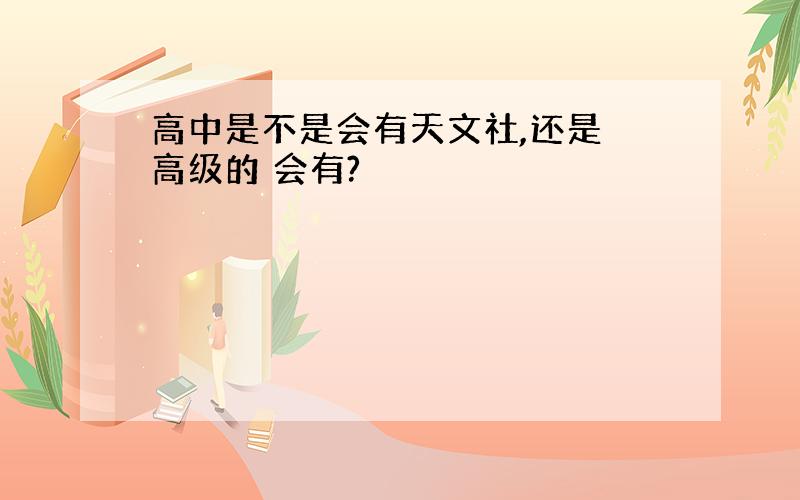 高中是不是会有天文社,还是高级的 会有?